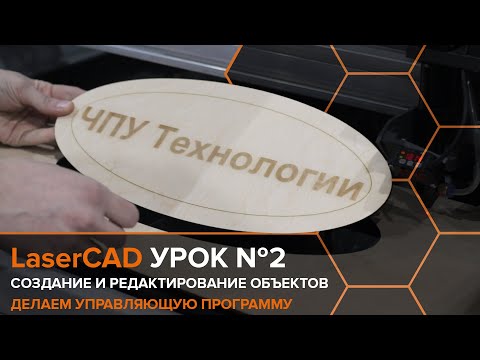 ЧПУ Технологии

LaserCAD УРОК №2
СОЗДАНИЕ И РЕДАКТИРОВАНИЕ ОБЪЕКТОВ
ДЕЛАЕМ УПРАВЛЯЮЩУЮ ПРОГРАММУ